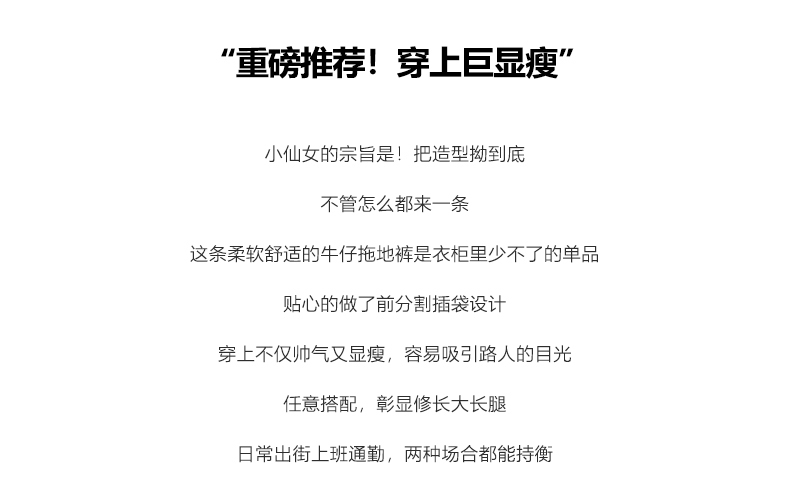 “重磅推荐！穿上巨显瘦”

小仙女的宗旨是！把造型拗到底

不管怎么都来一条

这条柔软舒适的牛仔拖地裤是衣柜里少不了的单品

贴心的做了前分割插袋设计

穿上不仅帅气又显瘦，容易吸引路人的目光

任意搭配，彰显修长大长腿

日常出街上班通勤，两种场合都能持衡